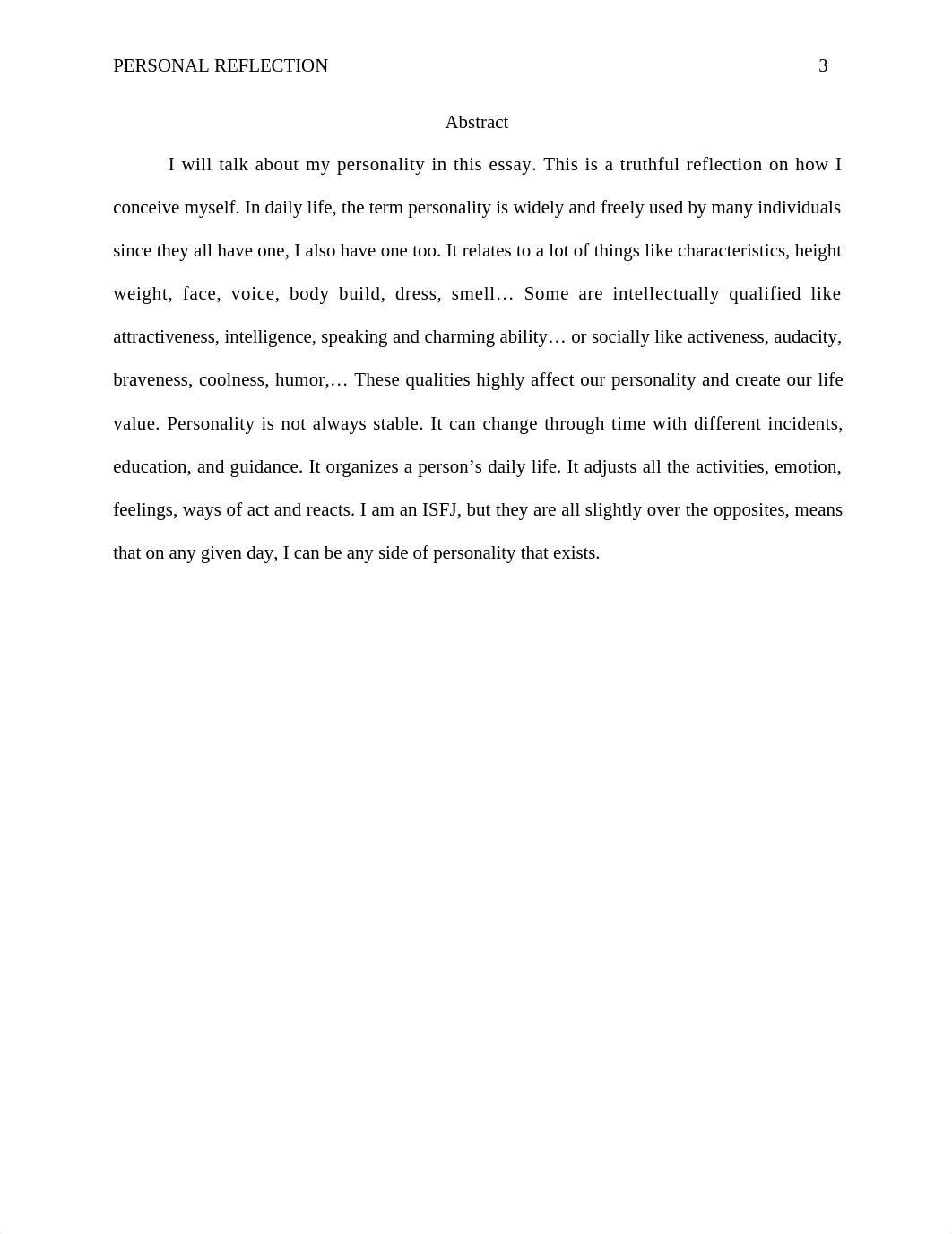 PERSONAL REFLECTION 3

Abstract

I will talk about my personality in this essay. This is a truthful reflection on how I conceive myself. In daily life, the term personality is widely and freely used by many individuals since they all have one, I also have one too. It relates to a lot of things like characteristics, height weight, face, voice, body build, dress, smell… Some are intellectually qualified like attractiveness, intelligence, speaking and charming ability… or socially like activeness, audacity, braveness, coolness, humor,… These qualities highly affect our personality and create our life value. Personality is not always stable. It can change through time with different incidents, education, and guidance. It organizes a person’s daily life. It adjusts all the activities, emotion, feelings, ways of act and reacts. I am an ISFJ, but they are all slightly over the opposites, means that on any given day, I can be any side of personality that exists.